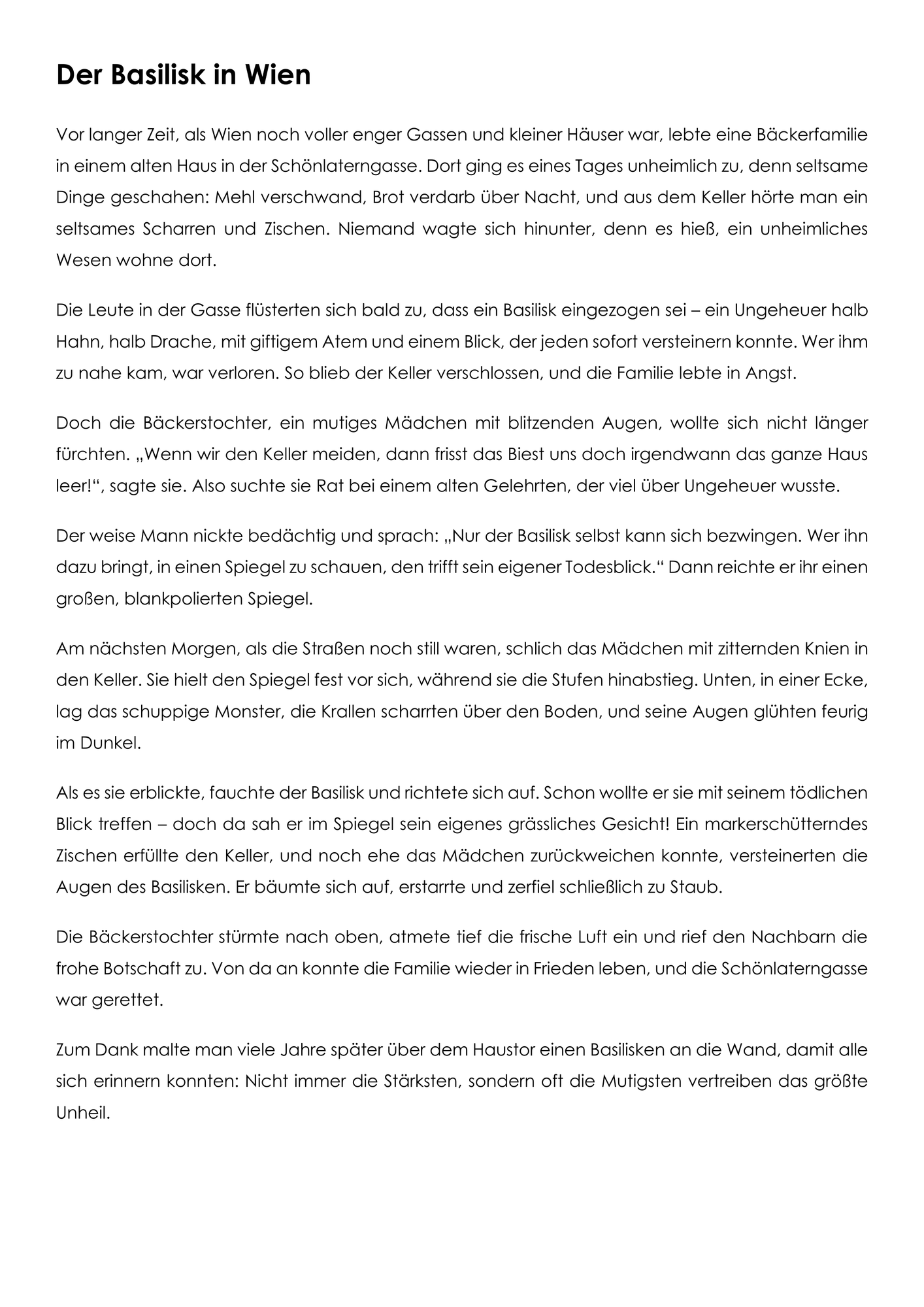 Der Basilisk in Wien

Vor langer Zeit, als Wien noch voller enger Gassen und kleiner Häuser war, lebte eine Bäckerfamilie in einem alten Haus in der Schönlaterngasse. Dort ging es eines Tages unheimlich zu, denn seltsame Dinge geschahen: Mehl verschwand, Brot verdarb über Nacht, und aus dem Keller hörte man ein seltsames Scharren und Zischen. Niemand wagte sich hinunter, denn es hieß, ein unheimliches Wesen wohne dort.

Die Leute in der Gasse flüsterten sich bald zu, dass ein Basilisk eingezogen sei – ein Ungeheuer halb Hahn, halb Drache, mit giftigem Atem und einem Blick, der jeden sofort versteinern konnte. Wer ihm zu nahe kam, war verloren. So blieb der Keller verschlossen, und die Familie lebte in Angst.

Doch die Bäckerstochter, ein mutiges Mädchen mit blitzenden Augen, wollte sich nicht länger fürchten. „Wenn wir den Keller meiden, dann frisst das Biest uns doch irgendwann das ganze Haus leer!“, sagte sie. Also suchte sie Rat bei einem alten Gelehrten, der viel über Ungeheuer wusste.

Der weise Mann nickte bedächtig und sprach: „Nur der Basilisk selbst kann sich bezwingen. Wer ihn dazu bringt, in einen Spiegel zu schauen, den trifft sein eigener Todesblick.“ Dann reichte er ihr einen großen, blankpolierten Spiegel.

Am nächsten Morgen, als die Straßen noch still waren, schlich das Mädchen mit zitternden Knien in den Keller. Sie hielt den Spiegel fest vor sich, während sie die Stufen hinabstieg. Unten, in einer Ecke, lag das schuppige Monster, die Krallen scharrten über den Boden, und seine Augen glühten feurig im Dunkel.

Als es sie erblickte, fauchte der Basilisk und richtete sich auf. Schon wollte er sie mit seinem tödlichen Blick treffen – doch da sah er im Spiegel sein eigenes grässliches Gesicht! Ein markerschütterndes Zischen erfüllte den Keller, und noch ehe das Mädchen zurückweichen konnte, versteinerten die Augen des Basilisken. Er bäumte sich auf, erstarrte und zerfiel schließlich zu Staub.

Die Bäckerstochter stürmte nach oben, atmete tief die frische Luft ein und rief den Nachbarn die frohe Botschaft zu. Von da an konnte die Familie wieder in Frieden leben, und die Schönlaterngasse war gerettet.

Zum Dank malte man viele Jahre später über dem Haustor einen Basilisken an die Wand, damit alle sich erinnern konnten: Nicht immer die Stärksten, sondern oft die Mutigsten vertreiben das größte Unheil.